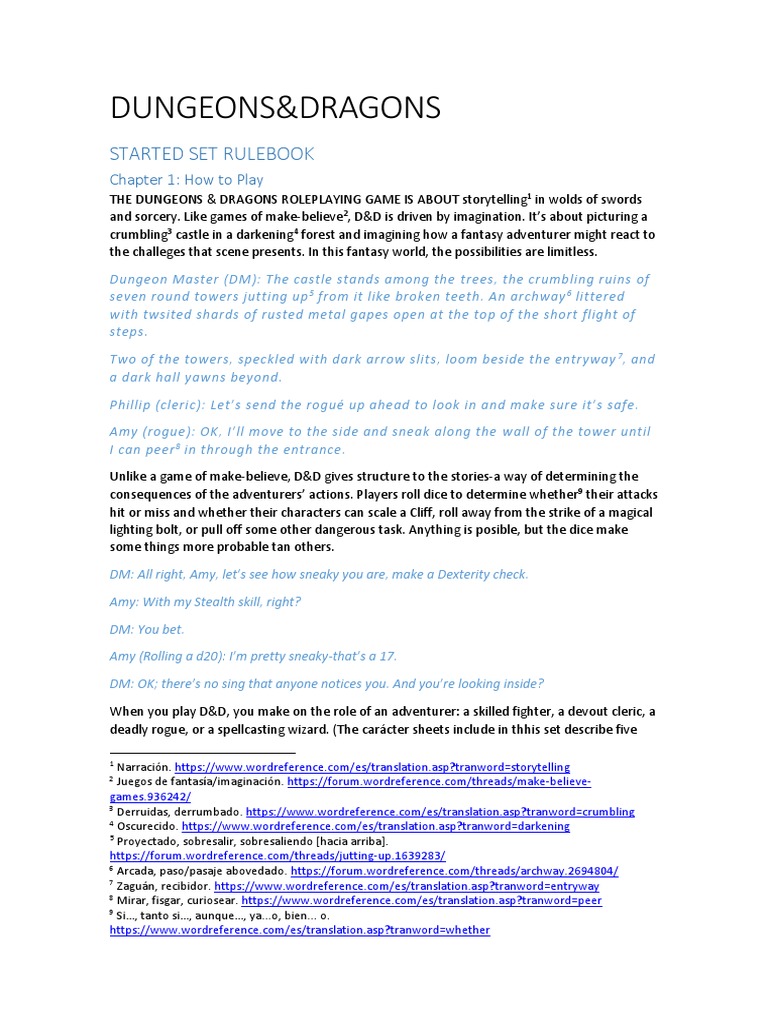 DUNGEONS&DRAGONS

STARTED SET RULEBOOK

Chapter 1: How to Play

THE DUNGEONS & DRAGONS ROLEPLAYING GAME IS ABOUT storytelling$^1$ in wolds of swords and sorcery. Like games of make-believe$^2$, D&D is driven by imagination. It's about picturing a crumbling$^3$ castle in a darkening$^4$ forest and imagining how a fantasy adventurer might react to the challeges that scene presents. In this fantasy world, the possibilities are limitless.

Dungeon Master (DM): The castle stands among the trees, the crumbling ruins of seven round towers jutting up$^5$ from it like broken teeth. An archway$^6$ littered with twsited shards of rusted metal gapes open at the top of the short flight of steps.

Two of the towers, speckled with dark arrow slits, loom beside the entryway$^7$, and a dark hall yawns beyond.

Phillip (cleric): Let's send the rogué up ahead to look in and make sure it's safe.

Amy (rogue): OK, I'll move to the side and sneak along the wall of the tower until I can peer$^8$ in through the entrance.

Unlike a game of make-believe, D&D gives structure to the stories-a way of determining the consequences of the adventurers' actions. Players roll dice to determine whether$^9$ their attacks hit or miss and whether their characters can scale a Cliff, roll away from the strike of a magical lighting bolt, or pull off some other dangerous task. Anything is posible, but the dice make some things more probable tan others.

DM: All right, Amy, let's see how sneaky you are, make a Dexterity check.

Amy: With my Stealth skill, right?

DM: You bet.

Amy (Rolling a d20): I'm pretty sneaky-that's a 17.

DM: OK; there's no sing that anyone notices you. And you're looking inside?

When you play D&D, you make on the role of an adventurer: a skilled fighter, a devout cleric, a deadly rogue, or a spellcasting wizard. (The carácter sheets include in thhis set describe five

$^1$ Narración. https://www.wordreference.com/es/translation.asp?tranword=storytelling
$^2$ Juegos de fantasía/imaginación. https://forum.wordreference.com/threads/make-believe-games.936242/
$^3$ Derruidas, derrumbado. https://www.wordreference.com/es/translation.asp?tranword=crumbling
$^4$ Oscurecido. https://www.wordreference.com/es/translation.asp?tranword=darkening
$^5$ Proyectado, sobresalir, sobresaliendo [hacia arriba]. https://forum.wordreference.com/threads/jutting-up.1639283/
$^6$ Arcada, paso/pasaje abovedado. https://forum.wordreference.com/threads/archway.2694804/
$^7$ Zaguán, recibidor. https://www.wordreference.com/es/translation.asp?tranword=entryway
$^8$ Mirar, fisgar, curiosear. https://www.wordreference.com/es/translation.asp?tranword=peer
$^9$ Si..., tanto si..., aunque..., ya...o, bien... o. https://www.wordreference.com/es/translation.asp?tranword=whether